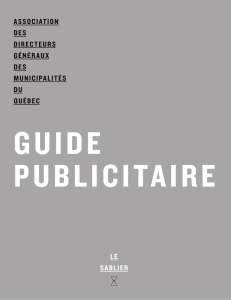 ASSOCIATION
DES
DIRECTEURS
GÉNÉRAUX
DES
MUNICIPALITÉS
DU
QUÉBEC

GUIDE
PUBLICITAIRE

LE
SABLIER